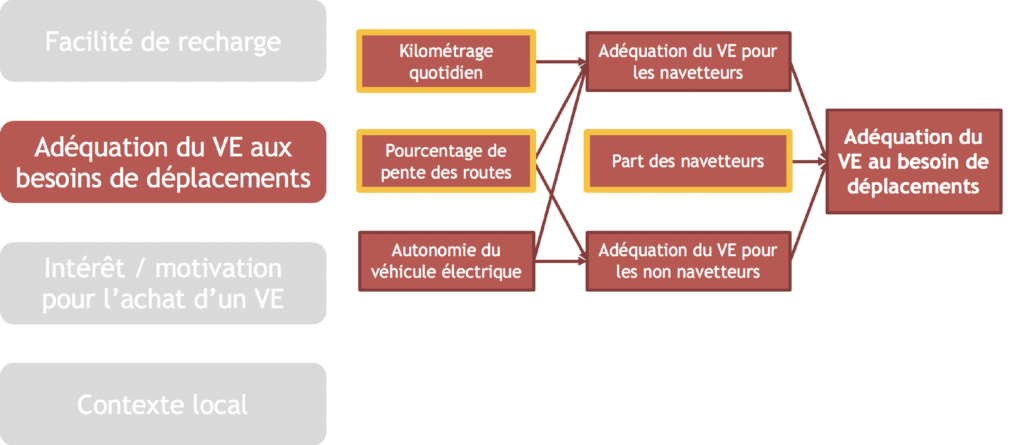 Facilité de recharge

Adéquation du VE aux besoins de déplacements

Intérêt / motivation pour l'achat d'un VE

Contexte local

Kilométrage quotidien

Pourcentage de pente des routes

Autonomie du véhicule électrique

Adéquation du VE pour les navetteurs

Part des navetteurs

Adéquation du VE pour les non navetteurs

Adéquation du VE au besoin de déplacements